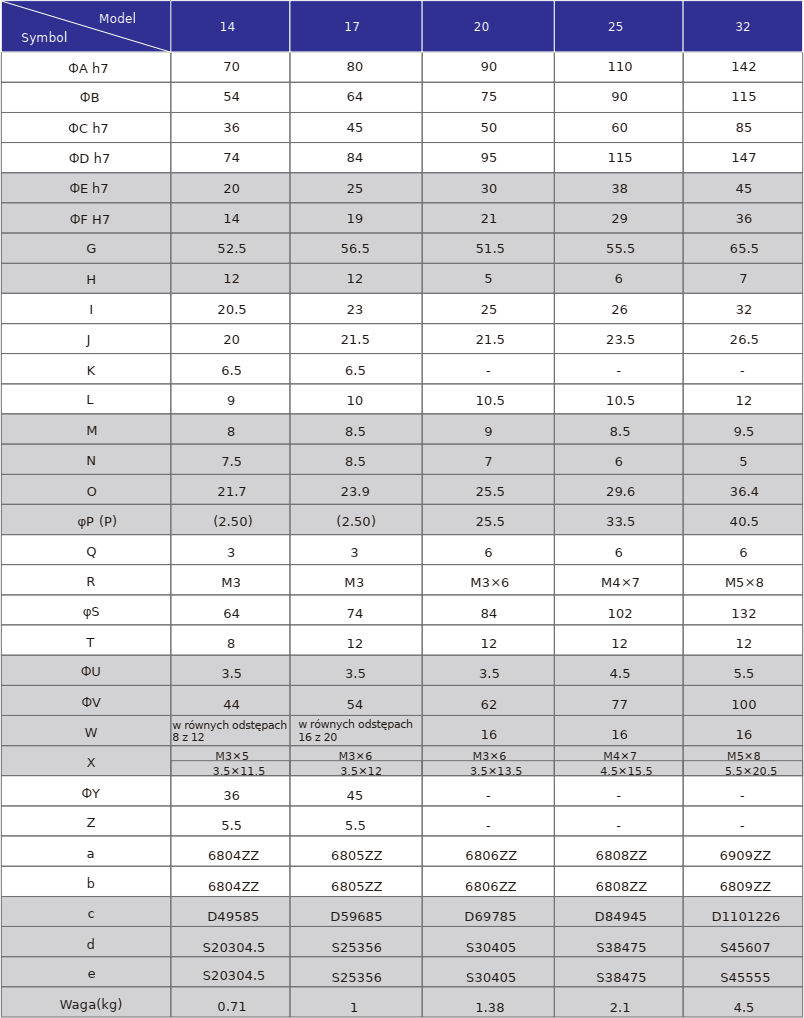 | Model Symbol | 14 | 17 | 20 | 25 | 32 |
|---|---|---|---|---|---|
| ΦA h7 | 70 | 80 | 90 | 110 | 142 |
| ΦB | 54 | 64 | 75 | 90 | 115 |
| ΦC h7 | 36 | 45 | 50 | 60 | 85 |
| ΦD h7 | 74 | 84 | 95 | 115 | 147 |
| ΦE h7 | 20 | 25 | 30 | 38 | 45 |
| ΦF H7 | 14 | 19 | 21 | 29 | 36 |
| G | 52.5 | 56.5 | 51.5 | 55.5 | 65.5 |
| H | 12 | 12 | 5 | 6 | 7 |
| I | 20.5 | 23 | 25 | 26 | 32 |
| J | 20 | 21.5 | 21.5 | 23.5 | 26.5 |
| K | 6.5 | 6.5 | - | - | - |
| L | 9 | 10 | 10.5 | 10.5 | 12 |
| M | 8 | 8.5 | 9 | 8.5 | 9.5 |
| N | 7.5 | 8.5 | 7 | 6 | 5 |
| O | 21.7 | 23.9 | 25.5 | 29.6 | 36.4 |
| φP (P) | (2.50) | (2.50) | 25.5 | 33.5 | 40.5 |
| Q | 3 | 3 | 6 | 6 | 6 |
| R | M3 | M3 | M3×6 | M4×7 | M5×8 |
| φS | 64 | 74 | 84 | 102 | 132 |
| T | 8 | 12 | 12 | 12 | 12 |
| ΦU | 3.5 | 3.5 | 3.5 | 4.5 | 5.5 |
| ΦV | 44 | 54 | 62 | 77 | 100 |
| W | w równych odstępach 8 z 12 | w równych odstępach 16 z 20 | 16 | 16 | 16 |
| X | M3×5 3.5×11.5 | M3×6 3.5×12 | M3×6 3.5×13.5 | M4×7 4.5×15.5 | M5×8 5.5×20.5 |
| ΦY | 36 | 45 | - | - | - |
| Z | 5.5 | 5.5 | - | - | - |
| a | 6804ZZ | 6805ZZ | 6806ZZ | 6808ZZ | 6909ZZ |
| b | 6804ZZ | 6805ZZ | 6806ZZ | 6808ZZ | 6809ZZ |
| c | D49585 | D59685 | D69785 | D84945 | D1101226 |
| d | S20304.5 | S25356 | S30405 | S38475 | S45607 |
| e | S20304.5 | S25356 | S30405 | S38475 | S45555 |
| Waga(kg) | 0.71 | 1 | 1.38 | 2.1 | 4.5 |